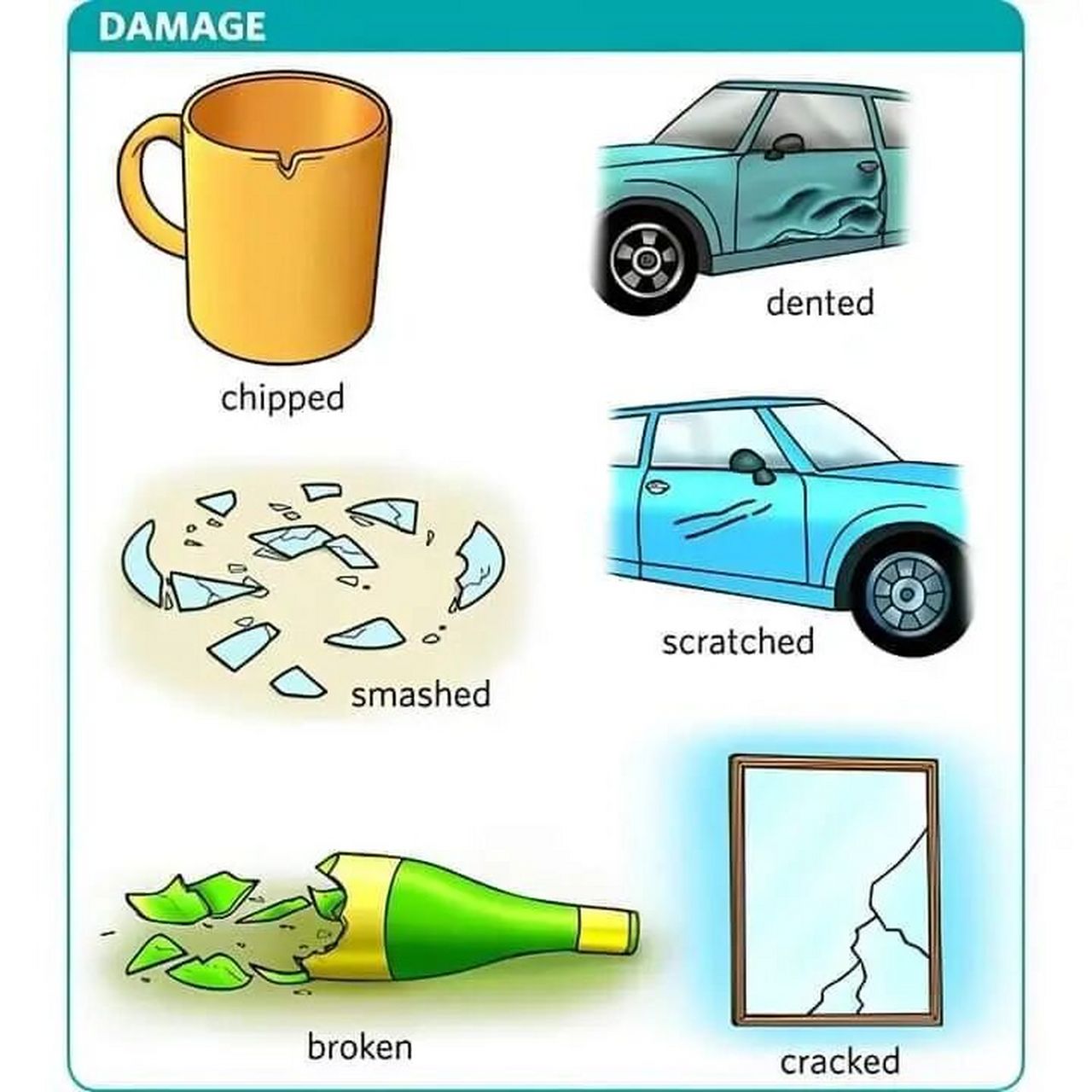 DAMAGE

chipped

dented

smashed

scratched

broken

cracked